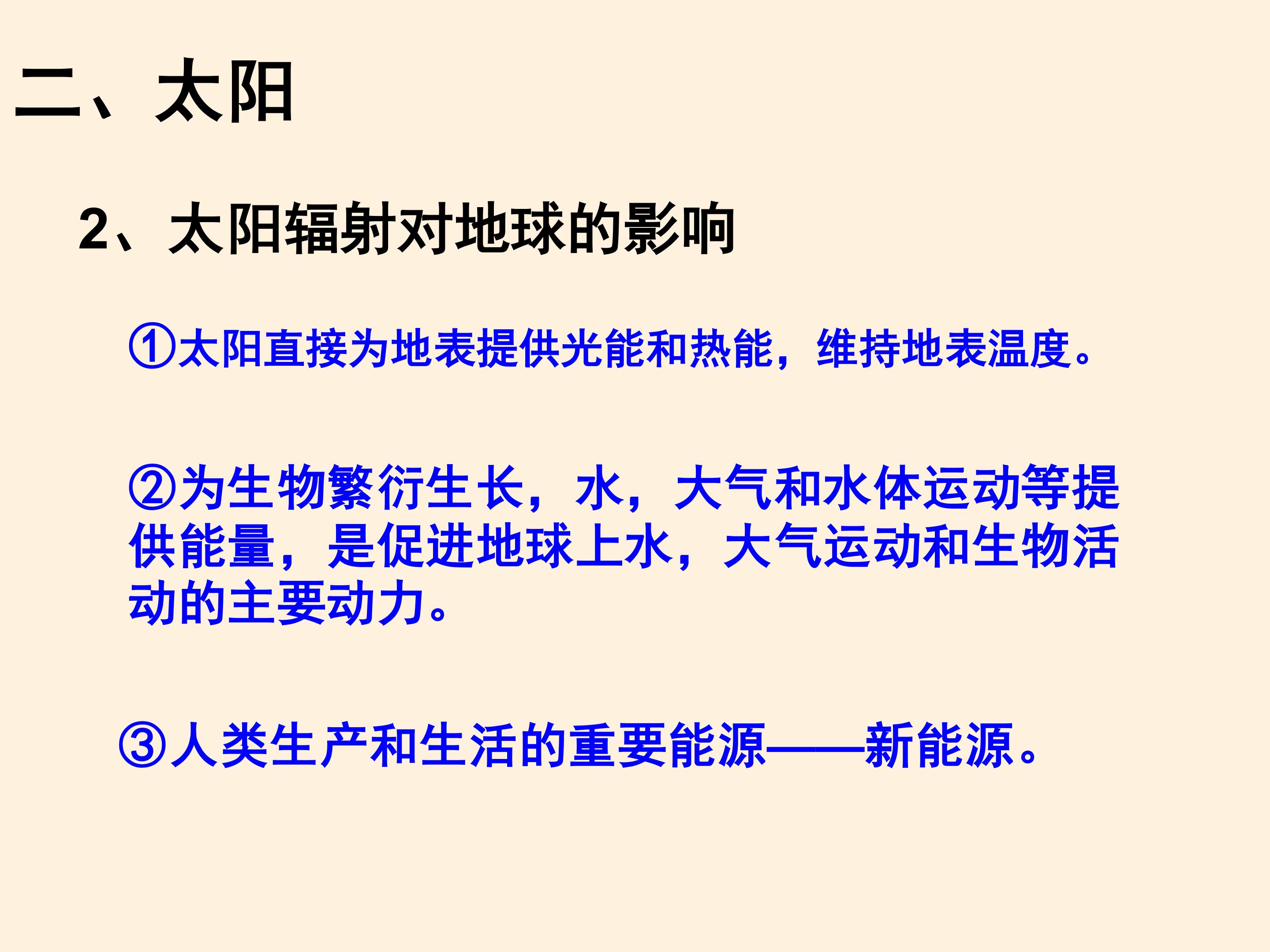 二、太阳

2、太阳辐射对地球的影响

①太阳直接为地表提供光能和热能，维持地表温度。

②为生物繁衍生长，水，大气和水体运动等提供能量，是促进地球上水，大气运动和生物活动的主要动力。

③人类生产和生活的重要能源——新能源。